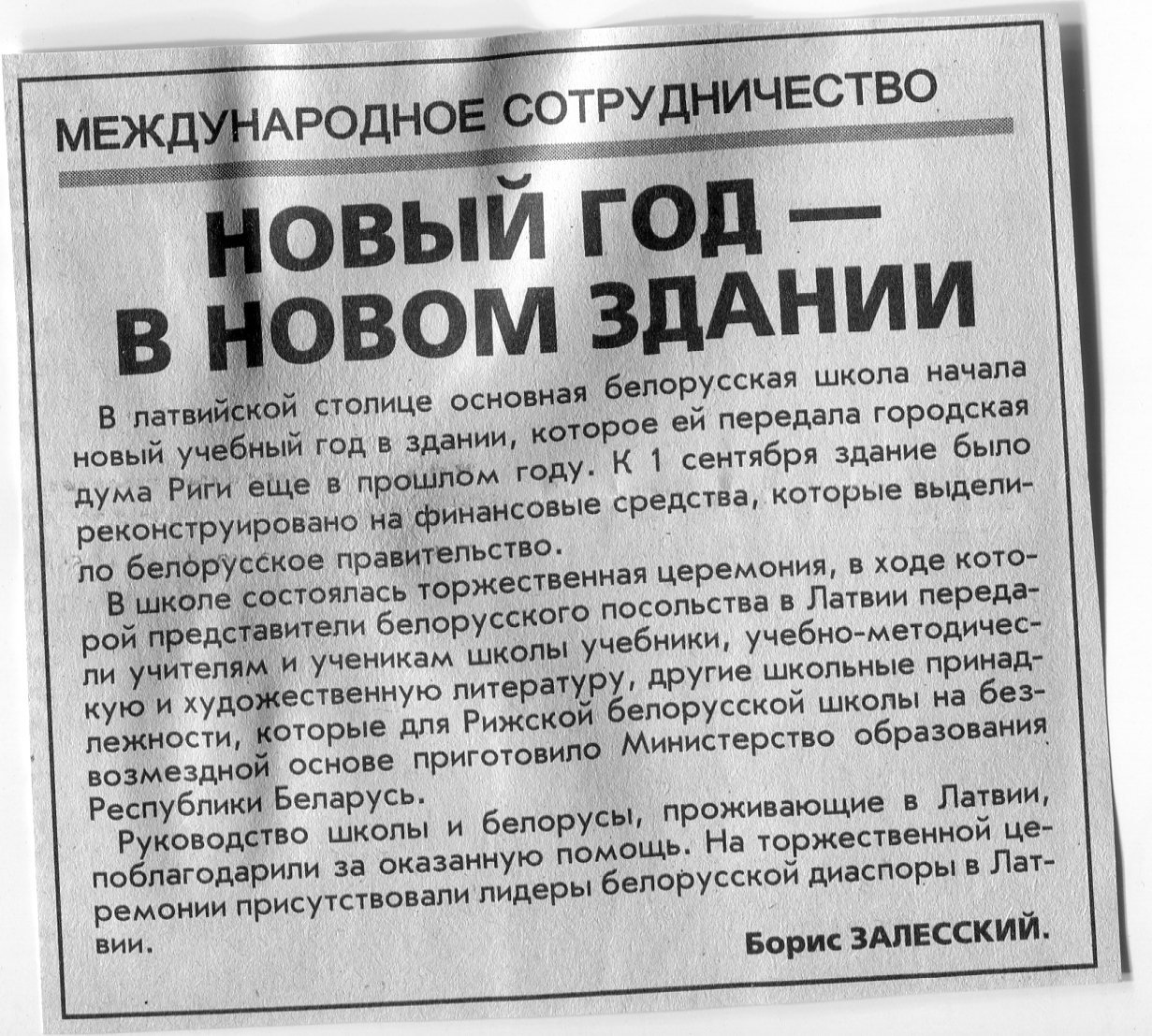 МЕЖДУНАРОДНОЕ СОТРУДНИЧЕСТВО

НОВЫЙ ГОД — В НОВОМ ЗДАНИИ

В латвийской столице основная белорусская школа начала новый учебный год в здании, которое ей передала городская дума Риги еще в прошлом году. К 1 сентября здание было реконструировано на финансовые средства, которые выделило белорусское правительство.

В школе состоялась торжественная церемония, в ходе которой представители белорусского посольства в Латвии передали учителям и ученикам школы учебники, учебно-методическую и художественную литературу, другие школьные принадлежности, которые для Рижской белорусской школы на безвозмездной основе приготовило Министерство образования Республики Беларусь.

Руководство школы и белорусы, проживающие в Латвии, поблагодарили за оказанную помощь. На торжественной церемонии присутствовали лидеры белорусской диаспоры в Латвии.

Борис ЗАЛЕССКИЙ.